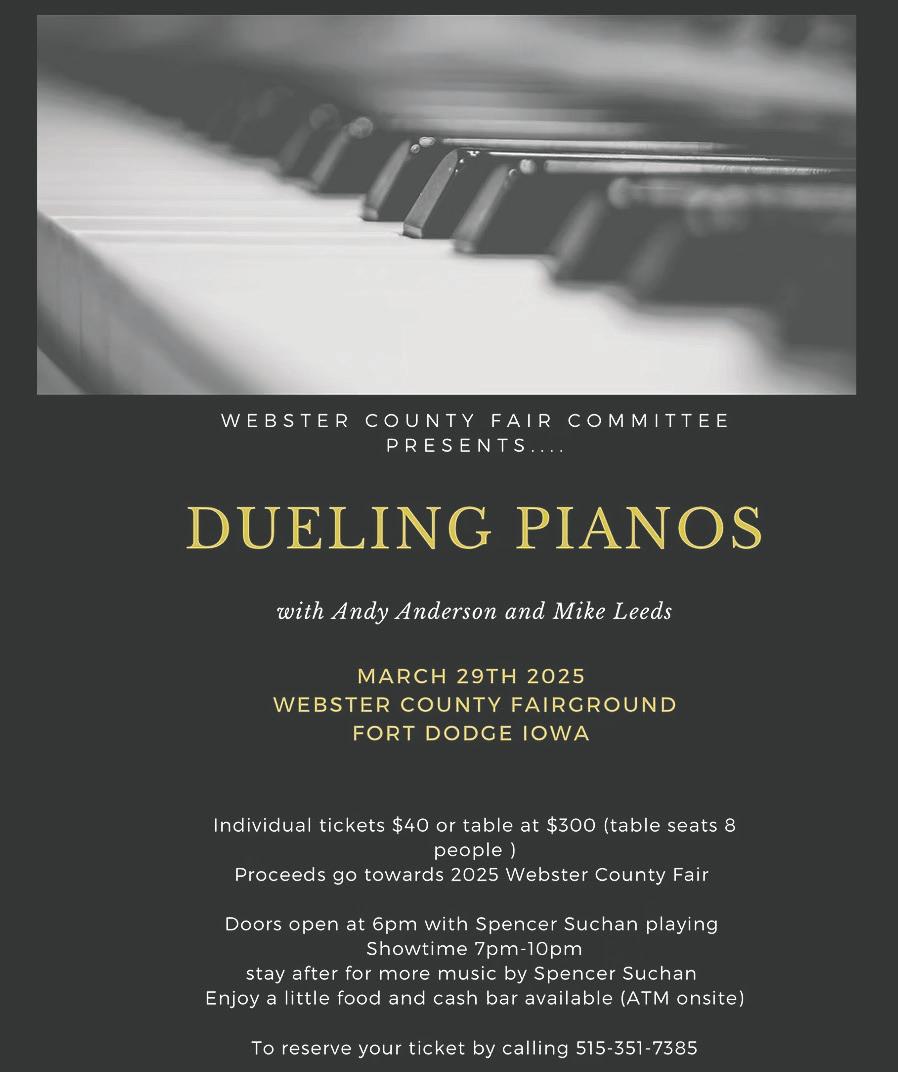 WEBSTER COUNTY FAIR COMMITTEE
PRESENTS....

DUELING PIANOS

with Andy Anderson and Mike Leeds

MARCH 29TH 2025
WEBSTER COUNTY FAIRGROUND
FORT DODGE IOWA

Individual tickets $40 or table at $300 (table seats 8 people )
Proceeds go towards 2025 Webster County Fair

Doors open at 6pm with Spencer Suchan playing
Showtime 7pm-10pm
stay after for more music by Spencer Suchan
Enjoy a little food and cash bar available (ATM onsite)

To reserve your ticket by calling 515-351-7385